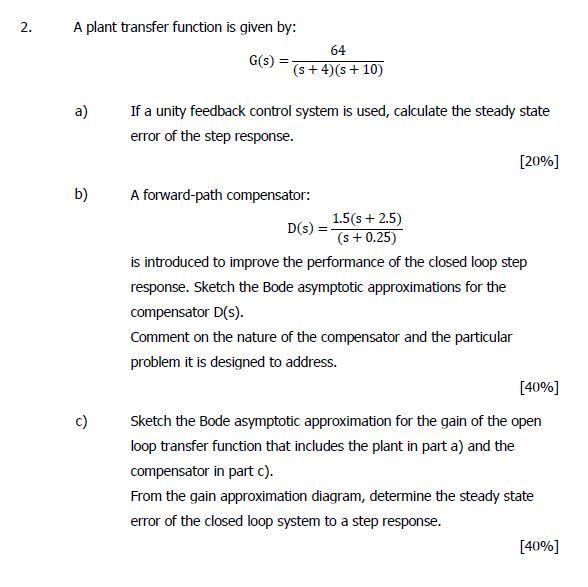 2. A plant transfer function is given by:

$G(s) = \frac{64}{(s+4)(s+10)}$

a) If a unity feedback control system is used, calculate the steady state error of the step response.

[20%]

b) A forward-path compensator:

$D(s) = \frac{1.5(s+2.5)}{(s+0.25)}$

is introduced to improve the performance of the closed loop step response. Sketch the Bode asymptotic approximations for the compensator D(s).
Comment on the nature of the compensator and the particular problem it is designed to address.

[40%]

c) Sketch the Bode asymptotic approximation for the gain of the open loop transfer function that includes the plant in part a) and the compensator in part c).
From the gain approximation diagram, determine the steady state error of the closed loop system to a step response.

[40%]